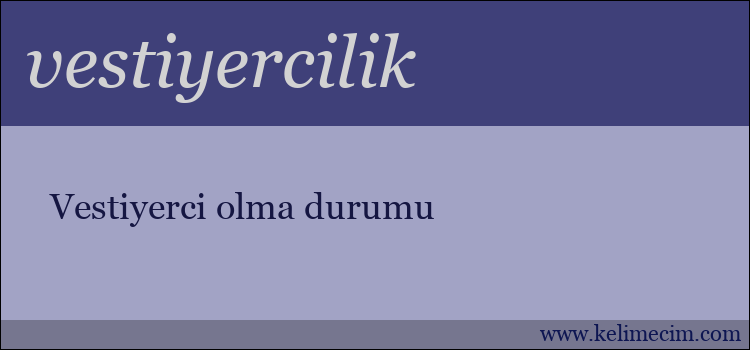 vestiyercilik

Vestiyerci olma durumu

www.kelimecim.com